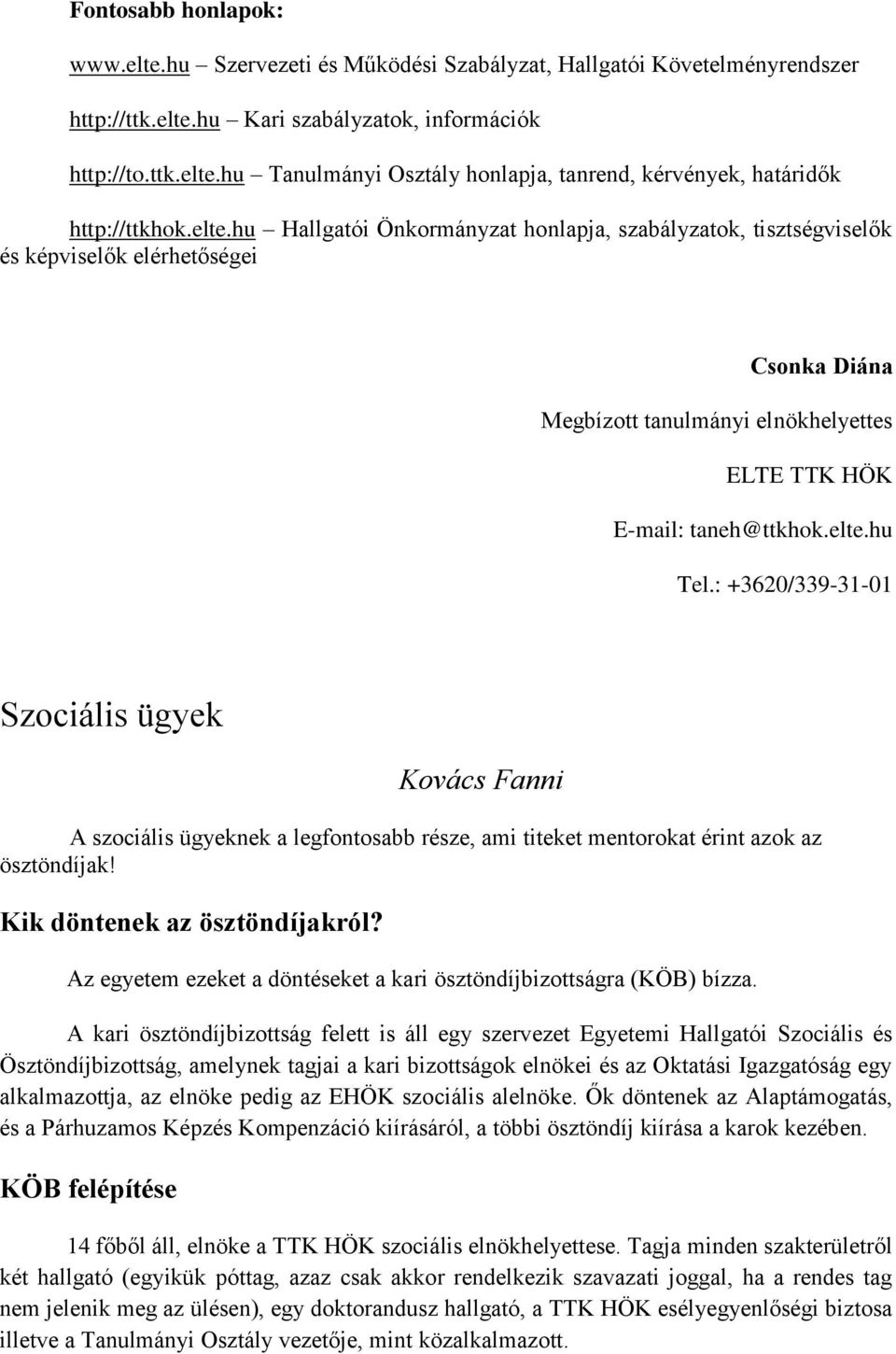 Fontosabb honlapok:

www.elte.hu – Szervezeti és Működési Szabályzat, Hallgatói Követelményrendszer

http://ttk.elte.hu – Kari szabályzatok, információk

http://to.ttk.elte.hu – Tanulmányi Osztály honlapja, tanrend, kérvények, határidők

http://ttkhok.elte.hu – Hallgatói Önkormányzat honlapja, szabályzatok, tisztségviselők és képviselők elérhetőségei

Csonka Diána

Megbízott tanulmányi elnökhelyettes

ELTE TTK HÖK

E-mail: taneh@ttkhok.elte.hu

Tel.: +3620/339-31-01

Szociális ügyek

Kovács Fanni

A szociális ügyeknek a legfontosabb része, ami titeket mentorokat érint azok az ösztöndíjak!

Kik döntenek az ösztöndíjakról?

Az egyetem ezeket a döntéseket a kari ösztöndíjbizottságra (KÖB) bízza.

A kari ösztöndíjbizottság felett is áll egy szervezet Egyetemi Hallgatói Szociális és Ösztöndíjbizottság, amelynek tagjai a kari bizottságok elnökei és az Oktatási Igazgatóság egy alkalmazottja, az elnöke pedig az EHÖK szociális alelnöke. Ők döntenek az Alaptámogatás, és a Párhuzamos Képzés Kompenzáció kiírásáról, a többi ösztöndíj kiírása a karok kezében.

KÖB felépítése

14 főből áll, elnöke a TTK HÖK szociális elnökhelyettese. Tagja minden szakterületről két hallgató (egyikük póttag, azaz csak akkor rendelkezik szavazati joggal, ha a rendes tag nem jelenik meg az ülésen), egy doktorandusz hallgató, a TTK HÖK esélyegyenlőségi biztosa illetve a Tanulmányi Osztály vezetője, mint közalkalmazott.